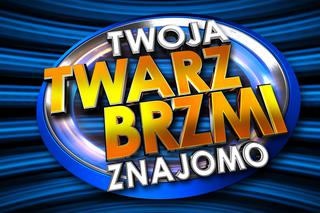 TWOJA
TWARZ
BRZMI
ZNAJOMO